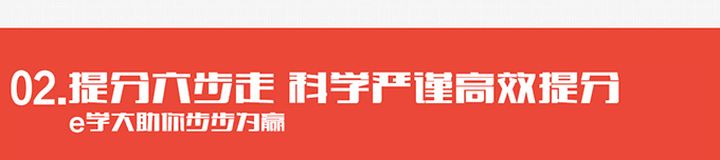 02.提分六步走 科学严谨高效提分
e学大助你步步为赢